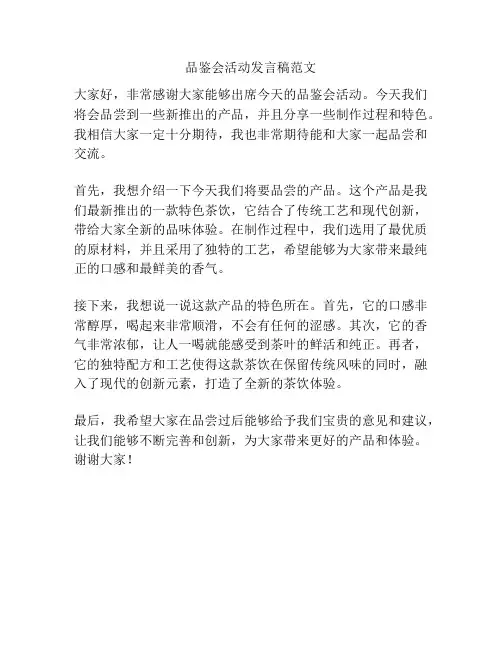 品鉴会活动发言稿范文

大家好，非常感谢大家能够出席今天的品鉴会活动。今天我们将会品尝到一些新推出的产品，并且分享一些制作过程和特色。我相信大家一定十分期待，我也非常期待能和大家一起品尝和交流。

首先，我想介绍一下今天我们将要品尝的产品。这个产品是我们最新推出的一款特色茶饮，它结合了传统工艺和现代创新，带给大家全新的品味体验。在制作过程中，我们选用了最优质的原材料，并且采用了独特的工艺，希望能够为大家带来最纯正的口感和最鲜美的香气。

接下来，我想说一说这款产品的特色所在。首先，它的口感非常醇厚，喝起来非常顺滑，不会有任何的涩感。其次，它的香气非常浓郁，让人一喝就能感受到茶叶的鲜活和纯正。再者，它的独特配方和工艺使得这款茶饮在保留传统风味的同时，融入了现代的创新元素，打造了全新的茶饮体验。

最后，我希望大家在品尝过后能够给予我们宝贵的意见和建议，让我们能够不断完善和创新，为大家带来更好的产品和体验。谢谢大家！